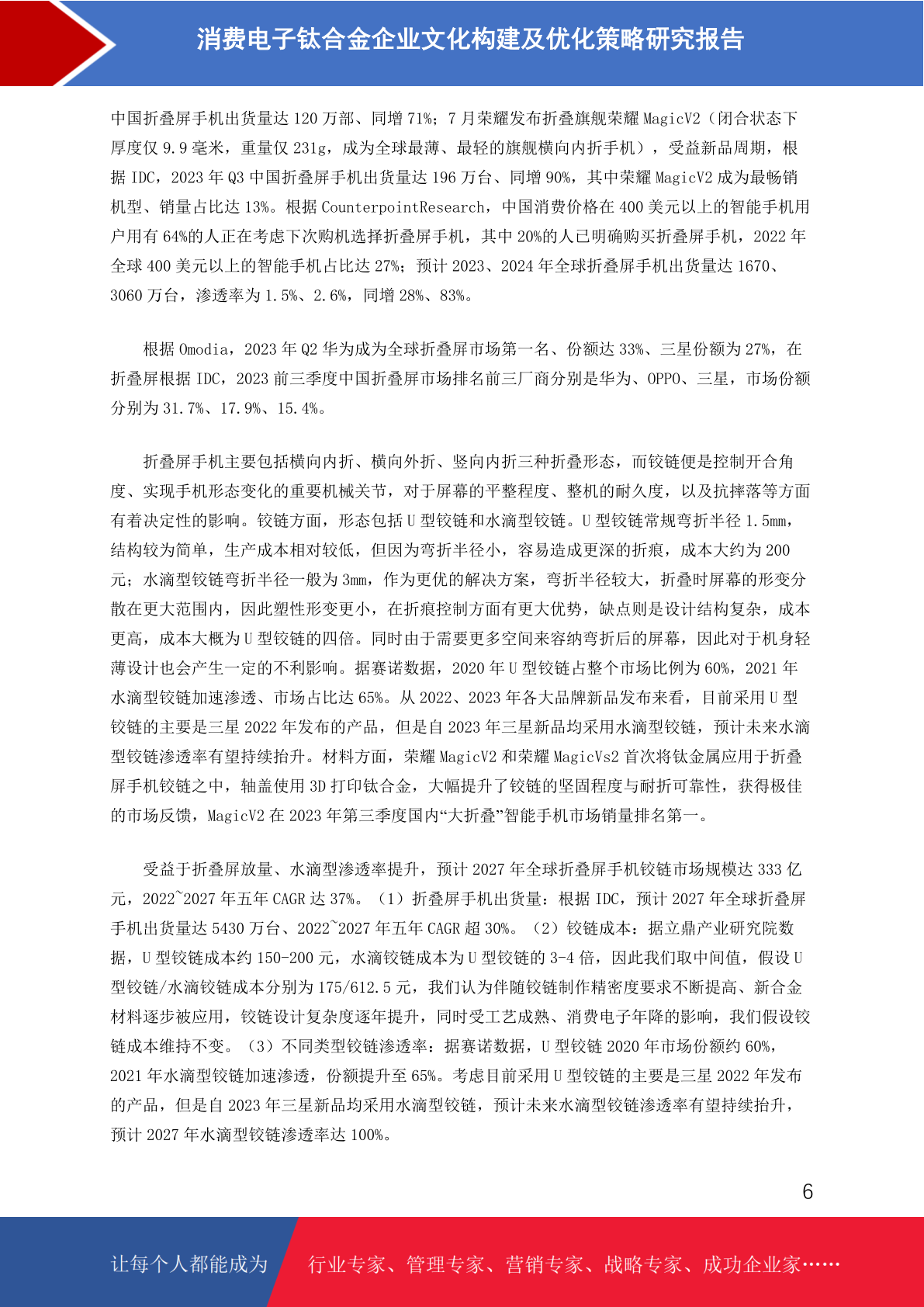 消费电子钛合金企业文化构建及优化策略研究报告

中国折叠屏手机出货量达 120 万部、同增 71%；7 月荣耀发布折叠旗舰荣耀 MagicV2（闭合状态下厚度仅 9.9 毫米，重量仅 231g，成为全球最薄、最轻的旗舰横向内折手机），受益新品周期，根据 IDC，2023 年 Q3 中国折叠屏手机出货量达 196 万台、同增 90%，其中荣耀 MagicV2 成为最畅销机型、销量占比达 13%。根据 CounterpointResearch，中国消费价格在 400 美元以上的智能手机用户用有 64%的人正在考虑下次购机选择折叠屏手机，其中 20%的人已明确购买折叠屏手机，2022 年全球 400 美元以上的智能手机占比达 27%；预计 2023、2024 年全球折叠屏手机出货量达 1670、3060 万台，渗透率为 1.5%、2.6%，同增 28%、83%。

根据 Omodia，2023 年 Q2 华为成为全球折叠屏市场第一名、份额达 33%、三星份额为 27%，在折叠屏根据 IDC，2023 前三季度中国折叠屏市场排名前三厂商分别是华为、OPPO、三星，市场份额分别为 31.7%、17.9%、15.4%。

折叠屏手机主要包括横向内折、横向外折、竖向内折三种折叠形态，而铰链便是控制开合角度、实现手机形态变化的重要机械关节，对于屏幕的平整程度、整机的耐久度，以及抗摔落等方面有着决定性的影响。铰链方面，形态包括 U 型铰链和水滴型铰链。U 型铰链常规弯折半径 1.5mm，结构较为简单，生产成本相对较低，但因为弯折半径小，容易造成更深的折痕，成本大约为 200 元；水滴型铰链弯折半径一般为 3mm，作为更优的解决方案，弯折半径较大，折叠时屏幕的形变分散在更大范围内，因此塑性形变更小，在折痕控制方面有更大优势，缺点则是设计结构复杂，成本更高，成本大概为 U 型铰链的四倍。同时由于需要更多空间来容纳弯折后的屏幕，因此对于机身轻薄设计也会产生一定的不利影响。据赛诺数据，2020 年 U 型铰链占整个市场比例为 60%，2021 年水滴型铰链加速渗透、市场占比达 65%。从 2022、2023 年各大品牌新品发布来看，目前采用 U 型铰链的主要是三星 2022 年发布的产品，但是自 2023 年三星新品均采用水滴型铰链，预计未来水滴型铰链渗透率有望持续抬升。材料方面，荣耀 MagicV2 和荣耀 MagicVs2 首次将钛金属应用于折叠屏手机铰链之中，轴盖使用 3D 打印钛合金，大幅提升了铰链的坚固程度与耐折可靠性，获得极佳的市场反馈，MagicV2 在 2023 年第三季度国内“大折叠”智能手机市场销量排名第一。

受益于折叠屏放量、水滴型渗透率提升，预计 2027 年全球折叠屏手机铰链市场规模达 333 亿元，2022~2027 年五年 CAGR 达 37%。（1）折叠屏手机出货量：根据 IDC，预计 2027 年全球折叠屏手机出货量达 5430 万台、2022~2027 年五年 CAGR 超 30%。（2）铰链成本：据立鼎产业研究院数据，U 型铰链成本约 150-200 元，水滴铰链成本为 U 型铰链的 3-4 倍，因此我们取中间值，假设 U 型铰链/水滴铰链成本分别为 175/612.5 元，我们认为伴随铰链制作精密度要求不断提高、新合金材料逐步被应用，铰链设计复杂度逐年提升，同时受工艺成熟、消费电子年降的影响，我们假设铰链成本维持不变。（3）不同类型铰链渗透率：据赛诺数据，U 型铰链 2020 年市场份额约 60%，2021 年水滴型铰链加速渗透，份额提升至 65%。考虑目前采用 U 型铰链的主要是三星 2022 年发布的产品，但是自 2023 年三星新品均采用水滴型铰链，预计未来水滴型铰链渗透率有望持续抬升，预计 2027 年水滴型铰链渗透率达 100%。

6

让每个人都能成为 行业专家、管理专家、营销专家、战略专家、成功企业家……